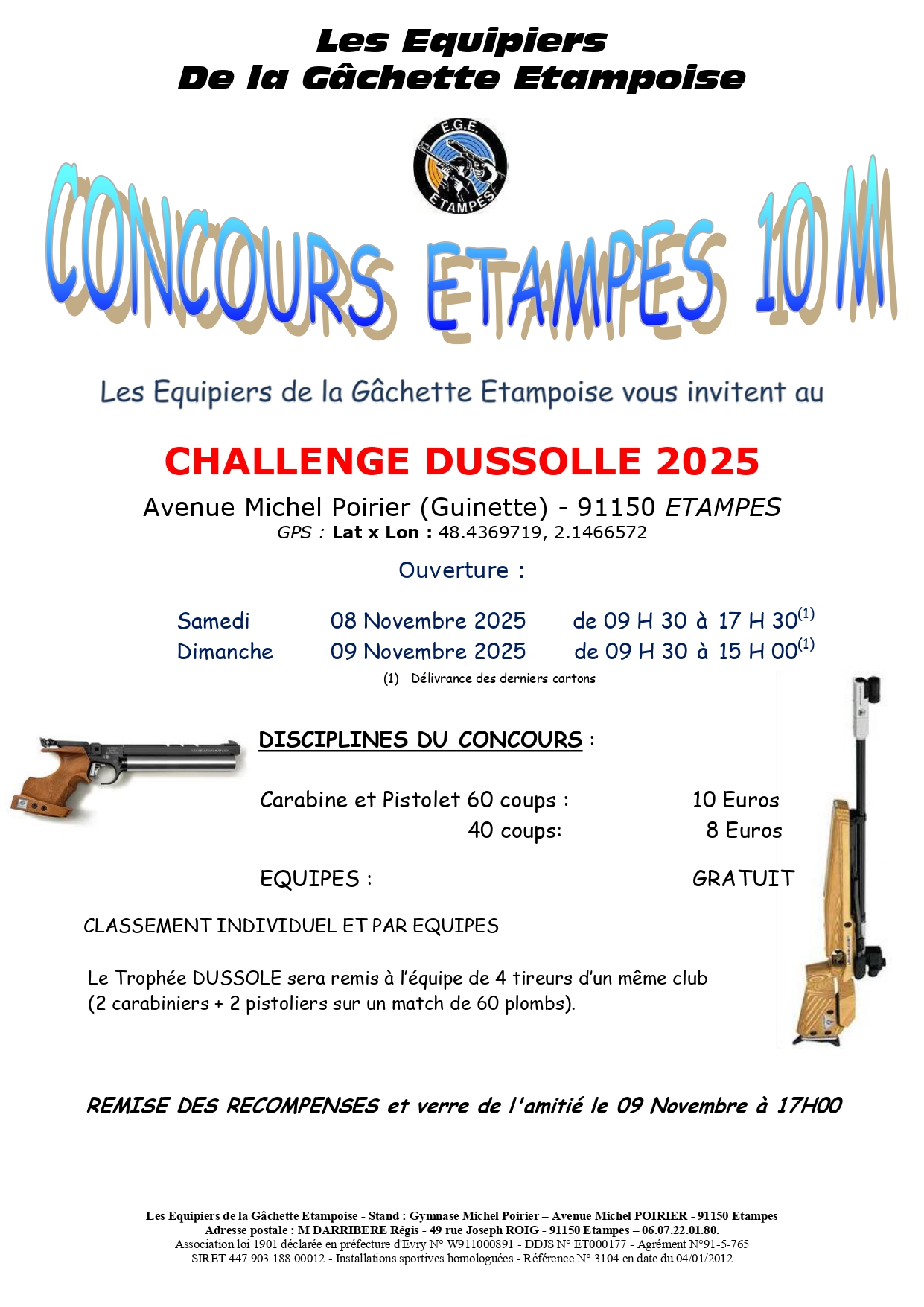 Les Equipiers
De la Gâchette Etampoise

E.G.E.
ETAMPES

CONCOURS ETAMPES 10 M

Les Equipiers de la Gâchette Etampoise vous invitent au

CHALLENGE DUSSOLLE 2025

Avenue Michel Poirier (Guinette) - 91150 ETAMPES
GPS : Lat x Lon : 48.4369719, 2.1466572

Ouverture :

Samedi 08 Novembre 2025 de 09 H 30 à 17 H 30$^{(1)}$
Dimanche 09 Novembre 2025 de 09 H 30 à 15 H 00$^{(1)}$
(1) Délivrance des derniers cartons

DISCIPLINES DU CONCOURS :

Carabine et Pistolet 60 coups : 10 Euros
40 coups: 8 Euros

EQUIPES : GRATUIT

CLASSEMENT INDIVIDUEL ET PAR EQUIPES

Le Trophée DUSSOLE sera remis à l'équipe de 4 tireurs d'un même club (2 carabiniers + 2 pistoliers sur un match de 60 plombs).

REMISE DES RECOMPENSES et verre de l'amitié le 09 Novembre à 17H00

Les Equipiers de la Gâchette Etampoise - Stand : Gymnase Michel Poirier – Avenue Michel POIRIER - 91150 Etampes
Adresse postale : M DARRIBERE Régis - 49 rue Joseph ROIG - 91150 Etampes – 06.07.22.01.80.
Association loi 1901 déclarée en préfecture d'Evry N° W911000891 - DDJS N° ET000177 - Agrément N°91-5-765
SIRET 447 903 188 00012 - Installations sportives homologuées - Référence N° 3104 en date du 04/01/2012